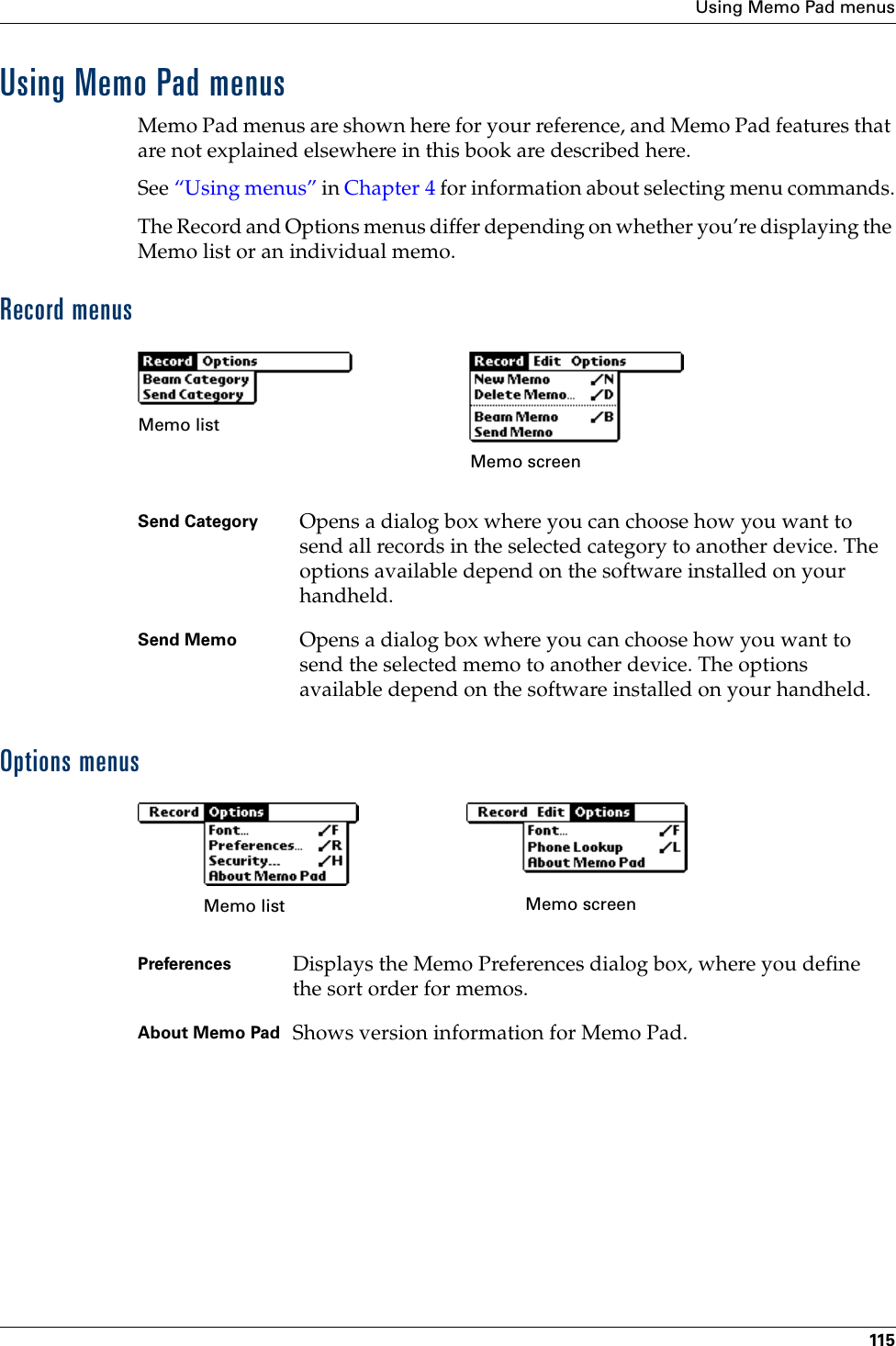 Using Memo Pad menus

Using Memo Pad menus

Memo Pad menus are shown here for your reference, and Memo Pad features that are not explained elsewhere in this book are described here.

See “Using menus” in Chapter 4 for information about selecting menu commands.

The Record and Options menus differ depending on whether you’re displaying the Memo list or an individual memo.

Record menus

Record Options
Beam Category
Send Category

Memo list

Record Edit Options
New Memo ✓N
Delete Memo... ✓D
Beam Memo ✓B
Send Memo

Memo screen

Send Category Opens a dialog box where you can choose how you want to send all records in the selected category to another device. The options available depend on the software installed on your handheld.

Send Memo Opens a dialog box where you can choose how you want to send the selected memo to another device. The options available depend on the software installed on your handheld.

Options menus

Record Options
Font... ✓F
Preferences... ✓R
Security... ✓H
About Memo Pad

Memo list

Record Edit Options
Font... ✓F
Phone Lookup ✓L
About Memo Pad

Memo screen

Preferences Displays the Memo Preferences dialog box, where you define the sort order for memos.

About Memo Pad Shows version information for Memo Pad.

115